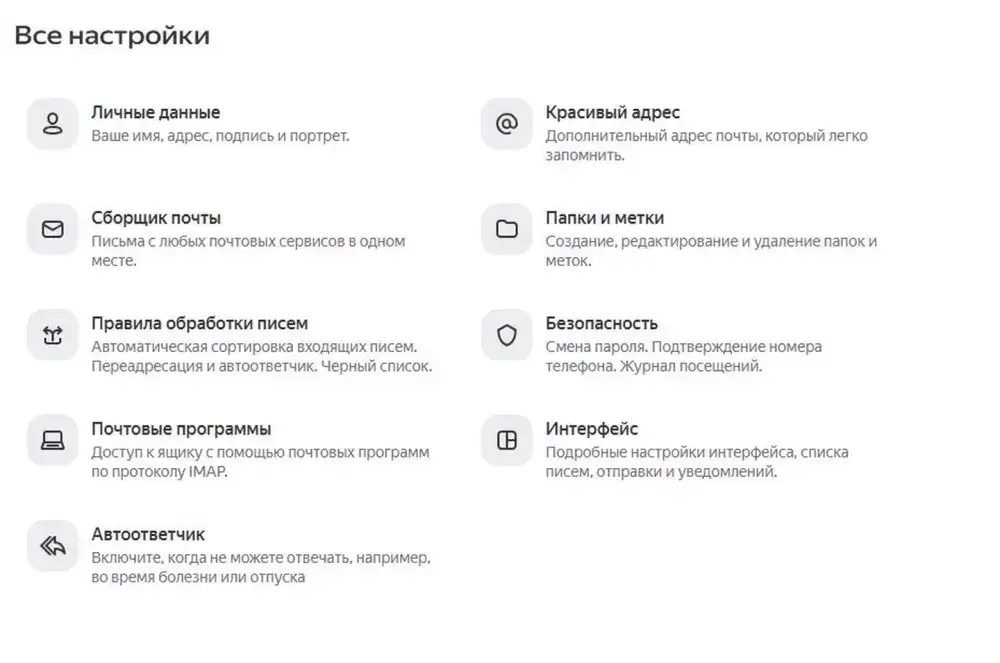 Все настройки

Личные данные
Ваше имя, адрес, подпись и портрет.

Сборщик почты
Письма с любых почтовых сервисов в одном месте.

Правила обработки писем
Автоматическая сортировка входящих писем. Переадресация и автоответчик. Черный список.

Почтовые программы
Доступ к ящику с помощью почтовых программ по протоколу IMAP.

Автоответчик
Включите, когда не можете отвечать, например, во время болезни или отпуска

Красивый адрес
Дополнительный адрес почты, который легко запомнить.

Папки и метки
Создание, редактирование и удаление папок и меток.

Безопасность
Смена пароля. Подтверждение номера телефона. Журнал посещений.

Интерфейс
Подробные настройки интерфейса, списка писем, отправки и уведомлений.